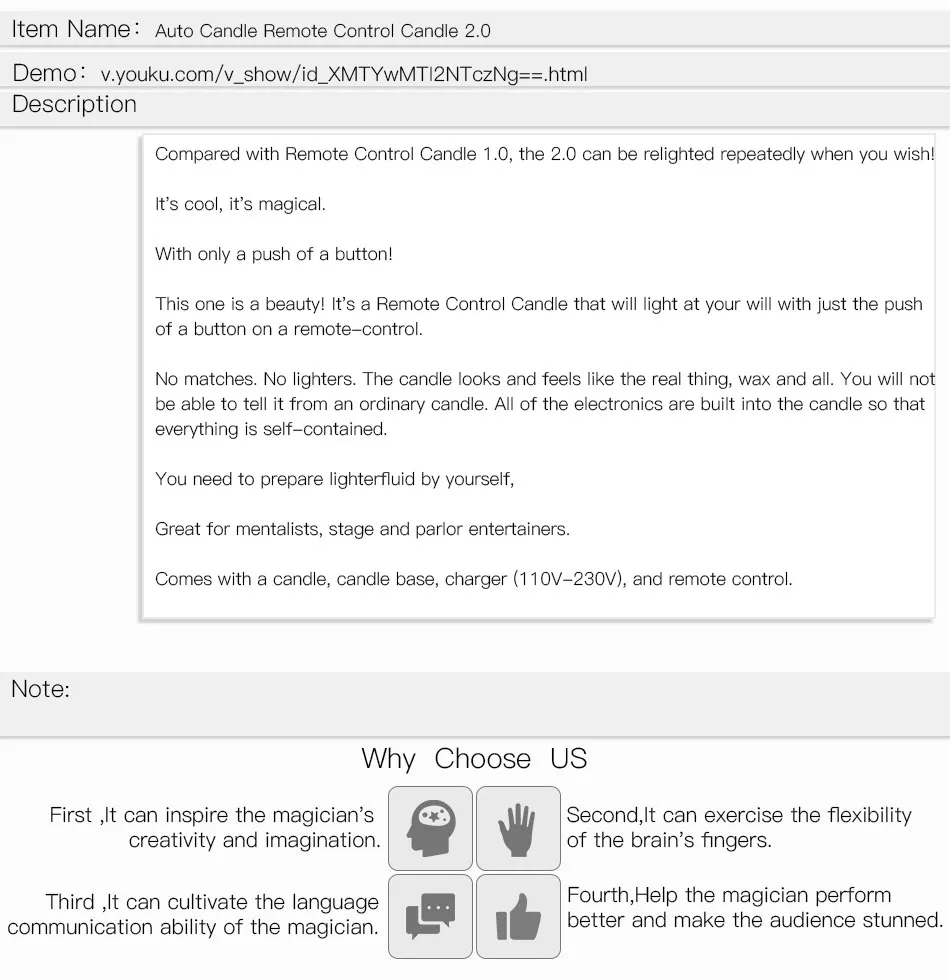 Item Name: Auto Candle Remote Control Candle 2.0

Demo: v.youku.com/v_show/id_XMTYwMTI2NTczNg==.html

Description

Compared with Remote Control Candle 1.0, the 2.0 can be relighted repeatedly when you wish!

It's cool, it's magical.

With only a push of a button!

This one is a beauty! It's a Remote Control Candle that will light at your will with just the push of a button on a remote-control.

No matches. No lighters. The candle looks and feels like the real thing, wax and all. You will not be able to tell it from an ordinary candle. All of the electronics are built into the candle so that everything is self-contained.

You need to prepare lighterfluid by yourself,

Great for mentalists, stage and parlor entertainers.

Comes with a candle, candle base, charger (110V-230V), and remote control.

Note:

Why Choose US

First ,It can inspire the magician's creativity and imagination.

Second,It can exercise the flexibility of the brain's fingers.

Third ,It can cultivate the language communication ability of the magician.

Fourth,Help the magician perform better and make the audience stunned.